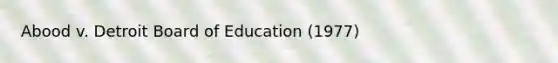 Abood v. Detroit Board of Education (1977)